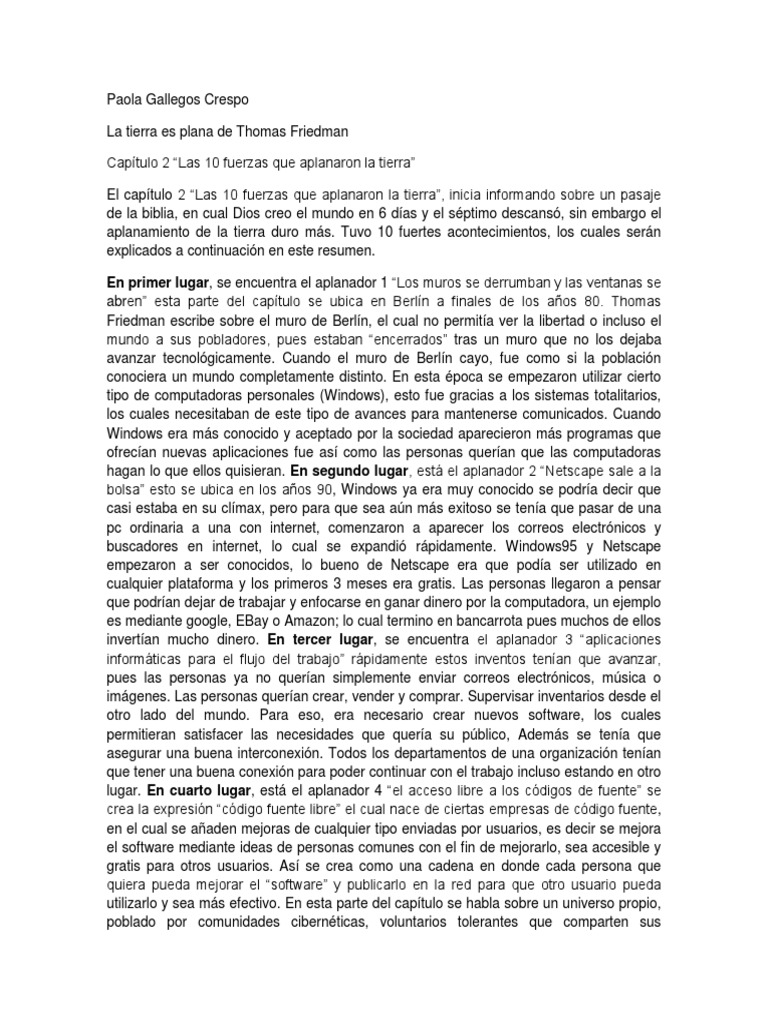 Paola Gallegos Crespo

La tierra es plana de Thomas Friedman

Capítulo 2 "Las 10 fuerzas que aplanaron la tierra"

El capítulo 2 "Las 10 fuerzas que aplanaron la tierra", inicia informando sobre un pasaje de la biblia, en cual Dios creo el mundo en 6 días y el séptimo descansó, sin embargo el aplanamiento de la tierra duro más. Tuvo 10 fuertes acontecimientos, los cuales serán explicados a continuación en este resumen.

En primer lugar, se encuentra el aplanador 1 "Los muros se derrumban y las ventanas se abren" esta parte del capítulo se ubica en Berlín a finales de los años 80. Thomas Friedman escribe sobre el muro de Berlín, el cual no permitía ver la libertad o incluso el mundo a sus pobladores, pues estaban "encerrados" tras un muro que no los dejaba avanzar tecnológicamente. Cuando el muro de Berlín cayo, fue como si la población conociera un mundo completamente distinto. En esta época se empezaron utilizar cierto tipo de computadoras personales (Windows), esto fue gracias a los sistemas totalitarios, los cuales necesitaban de este tipo de avances para mantenerse comunicados. Cuando Windows era más conocido y aceptado por la sociedad aparecieron más programas que ofrecían nuevas aplicaciones fue así como las personas querían que las computadoras hagan lo que ellos quisieran. En segundo lugar, está el aplanador 2 "Netscape sale a la bolsa" esto se ubica en los años 90, Windows ya era muy conocido se podría decir que casi estaba en su clímax, pero para que sea aún más exitoso se tenía que pasar de una pc ordinaria a una con internet, comenzaron a aparecer los correos electrónicos y buscadores en internet, lo cual se expandió rápidamente. Windows95 y Netscape empezaron a ser conocidos, lo bueno de Netscape era que podía ser utilizado en cualquier plataforma y los primeros 3 meses era gratis. Las personas llegaron a pensar que podrían dejar de trabajar y enfocarse en ganar dinero por la computadora, un ejemplo es mediante google, EBay o Amazon; lo cual termino en bancarrota pues muchos de ellos invertían mucho dinero. En tercer lugar, se encuentra el aplanador 3 "aplicaciones informáticas para el flujo del trabajo" rápidamente estos inventos tenían que avanzar, pues las personas ya no querían simplemente enviar correos electrónicos, música o imágenes. Las personas querían crear, vender y comprar. Supervisar inventarios desde el otro lado del mundo. Para eso, era necesario crear nuevos software, los cuales permitieran satisfacer las necesidades que quería su público, Además se tenía que asegurar una buena interconexión. Todos los departamentos de una organización tenían que tener una buena conexión para poder continuar con el trabajo incluso estando en otro lugar. En cuarto lugar, está el aplanador 4 "el acceso libre a los códigos de fuente" se crea la expresión "código fuente libre" el cual nace de ciertas empresas de código fuente, en el cual se añaden mejoras de cualquier tipo enviadas por usuarios, es decir se mejora el software mediante ideas de personas comunes con el fin de mejorarlo, sea accesible y gratis para otros usuarios. Así se crea como una cadena en donde cada persona que quiera pueda mejorar el "software" y publicarlo en la red para que otro usuario pueda utilizarlo y sea más efectivo. En esta parte del capítulo se habla sobre un universo propio, poblado por comunidades cibernéticas, voluntarios tolerantes que comparten sus